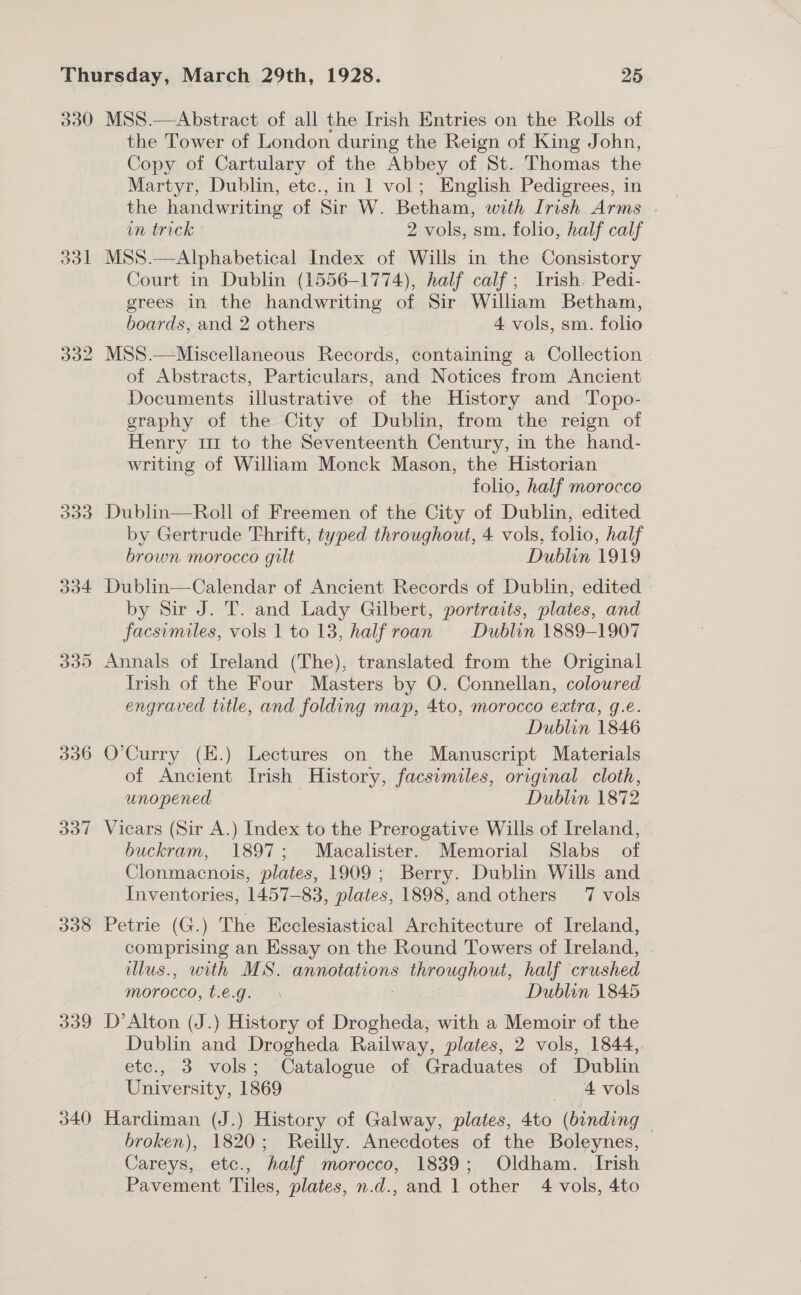 Thursday, March 29th, 1928. 25

330 MSS.—Abstract of all the Irish Entries on the Rolls of the Tower of London during the Reign of King John, Copy of Cartulary of the Abbey of St. Thomas the Martyr, Dublin, etc., in 1 vol; English Pedigrees, in the handwriting of Sir W. Betham, with Irish Arms in trick 2 vols, sm. folio, half calf

331 MSS.—Alphabetical Index of Wills in the Consistory Court in Dublin (1556–1774), half calf; Irish. Pedigrees in the handwriting of Sir William Betham, boards, and 2 others 4 vols, sm. folio

332 MSS.—Miscellaneous Records, containing a Collection of Abstracts, Particulars, and Notices from Ancient Documents illustrative of the History and Topography of the City of Dublin, from the reign of Henry III to the Seventeenth Century, in the handwriting of William Monck Mason, the Historian folio, half morocco

333 Dublin—Roll of Freemen of the City of Dublin, edited by Gertrude Thrift, typed throughout, 4 vols, folio, half brown morocco gilt Dublin 1919

334 Dublin—Calendar of Ancient Records of Dublin, edited by Sir J. T. and Lady Gilbert, portraits, plates, and facsimiles, vols 1 to 13, half roan Dublin 1889–1907

335 Annals of Ireland (The), translated from the Original Irish of the Four Masters by O. Connellan, coloured engraved title, and folding map, 4to, morocco extra, g.e. Dublin 1846

336 O'Curry (E.) Lectures on the Manuscript Materials of Ancient Irish History, facsimiles, original cloth, unopened Dublin 1872

337 Vicars (Sir A.) Index to the Prerogative Wills of Ireland, buckram, 1897; Macalister. Memorial Slabs of Clonmacnois, plates, 1909; Berry. Dublin Wills and Inventories, 1457–83, plates, 1898, and others 7 vols

338 Petrie (G.) The Ecclesiastical Architecture of Ireland, comprising an Essay on the Round Towers of Ireland, illus., with MS. annotations throughout, half crushed morocco, t.e.g. Dublin 1845

339 D'Alton (J.) History of Drogheda, with a Memoir of the Dublin and Drogheda Railway, plates, 2 vols, 1844, etc., 3 vols; Catalogue of Graduates of Dublin University, 1869 4 vols

340 Hardiman (J.) History of Galway, plates, 4to (binding broken), 1820; Reilly. Anecdotes of the Boleynes, Careys, etc., half morocco, 1839; Oldham. Irish Pavement Tiles, plates, n.d., and 1 other 4 vols, 4to